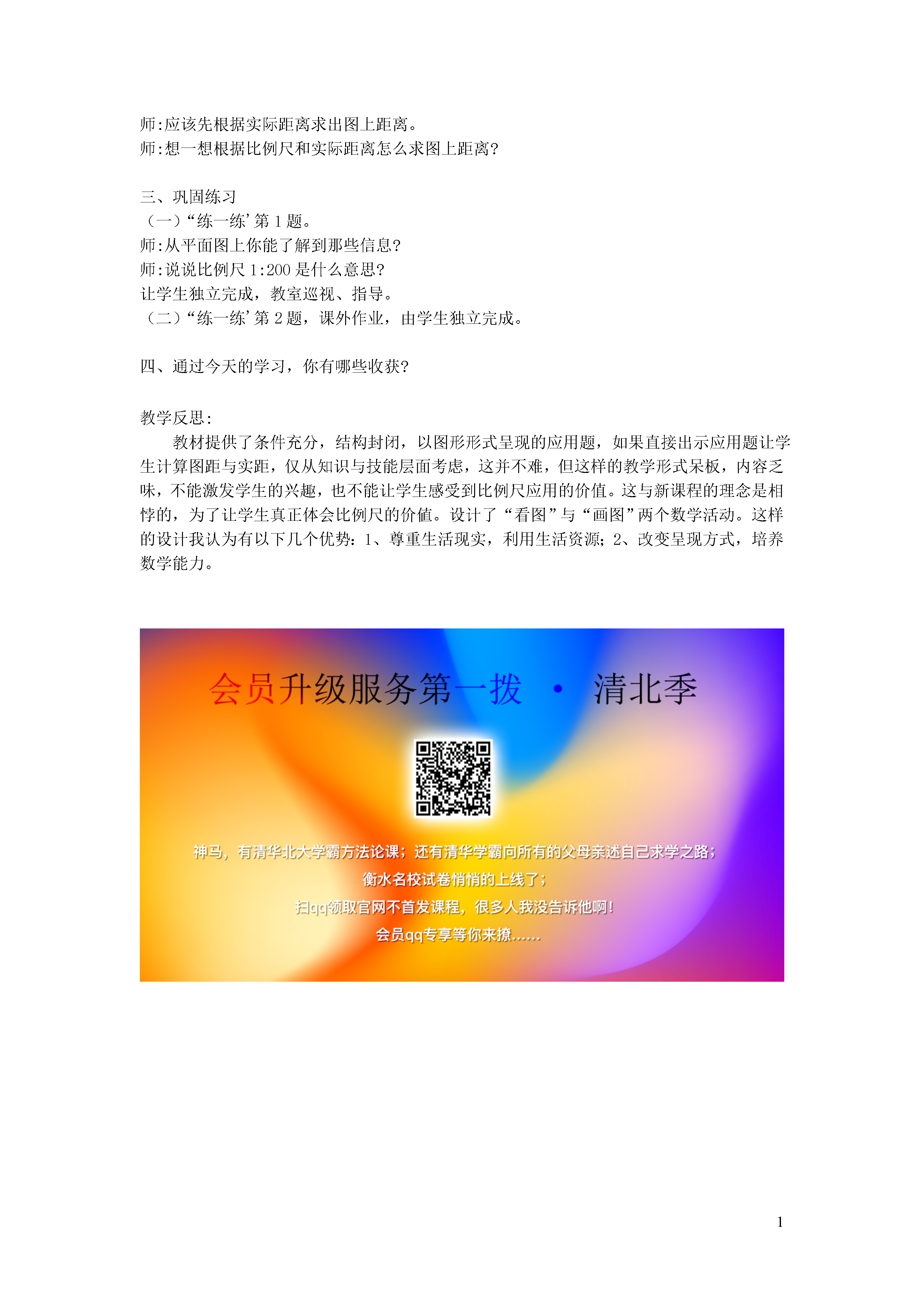 师:应该先根据实际距离求出图上距离。
师:想一想根据比例尺和实际距离怎么求图上距离?

三、巩固练习
（一）“练一练’第 1 题。
师:从平面图上你能了解到那些信息?
师:说说比例尺 1:200 是什么意思?
让学生独立完成，教室巡视、指导。
（二）“练一练’第 2 题，课外作业，由学生独立完成。

四、通过今天的学习，你有哪些收获?

教学反思:
教材提供了条件充分，结构封闭，以图形形式呈现的应用题，如果直接出示应用题让学生计算图距与实距，仅从知识与技能层面考虑，这并不难，但这样的教学形式呆板，内容乏味，不能激发学生的兴趣，也不能让学生感受到比例尺应用的价值。这与新课程的理念是相悖的，为了让学生真正体会比例尺的价值。设计了“看图”与“画图”两个数学活动。这样的设计我认为有以下几个优势：1、尊重生活现实，利用生活资源；2、改变呈现方式，培养数学能力。

会员升级服务第一拨 · 清北季

神马，有清华北大学霸方法论课；还有清华学霸向所有的父母亲述自己求学之路；
衡水名校试卷悄悄的上线了；
扫qq领取官网不首发课程，很多人我没告诉他啊！
会员qq专享等你来撩......

1